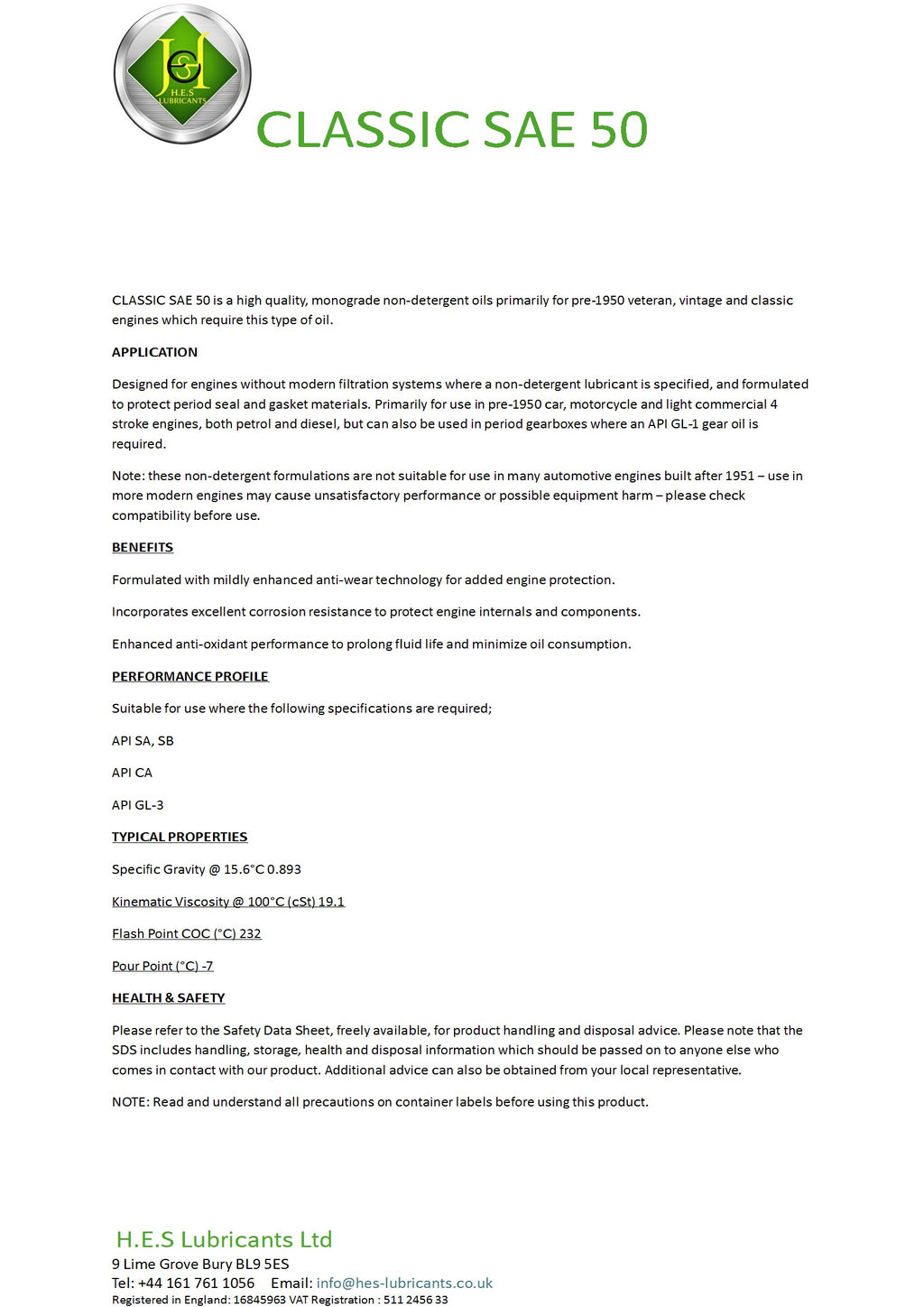 H.E.S LUBRICANTS

CLASSIC SAE 50

CLASSIC SAE 50 is a high quality, monograde non-detergent oils primarily for pre-1950 veteran, vintage and classic engines which require this type of oil.

APPLICATION

Designed for engines without modern filtration systems where a non-detergent lubricant is specified, and formulated to protect period seal and gasket materials. Primarily for use in pre-1950 car, motorcycle and light commercial 4 stroke engines, both petrol and diesel, but can also be used in period gearboxes where an API GL-1 gear oil is required.

Note: these non-detergent formulations are not suitable for use in many automotive engines built after 1951 – use in more modern engines may cause unsatisfactory performance or possible equipment harm – please check compatibility before use.

BENEFITS

Formulated with mildly enhanced anti-wear technology for added engine protection.

Incorporates excellent corrosion resistance to protect engine internals and components.

Enhanced anti-oxidant performance to prolong fluid life and minimize oil consumption.

PERFORMANCE PROFILE

Suitable for use where the following specifications are required;

API SA, SB

API CA

API GL-3

TYPICAL PROPERTIES

Specific Gravity @ 15.6°C 0.893

Kinematic Viscosity @ 100°C (cSt) 19.1

Flash Point COC (°C) 232

Pour Point (°C) -7

HEALTH & SAFETY

Please refer to the Safety Data Sheet, freely available, for product handling and disposal advice. Please note that the SDS includes handling, storage, health and disposal information which should be passed on to anyone else who comes in contact with our product. Additional advice can also be obtained from your local representative.

NOTE: Read and understand all precautions on container labels before using this product.

H.E.S Lubricants Ltd
9 Lime Grove Bury BL9 5ES
Tel: +44 161 761 1056 Email: info@hes-lubricants.co.uk
Registered in England: 16845963 VAT Registration : 511 2456 33